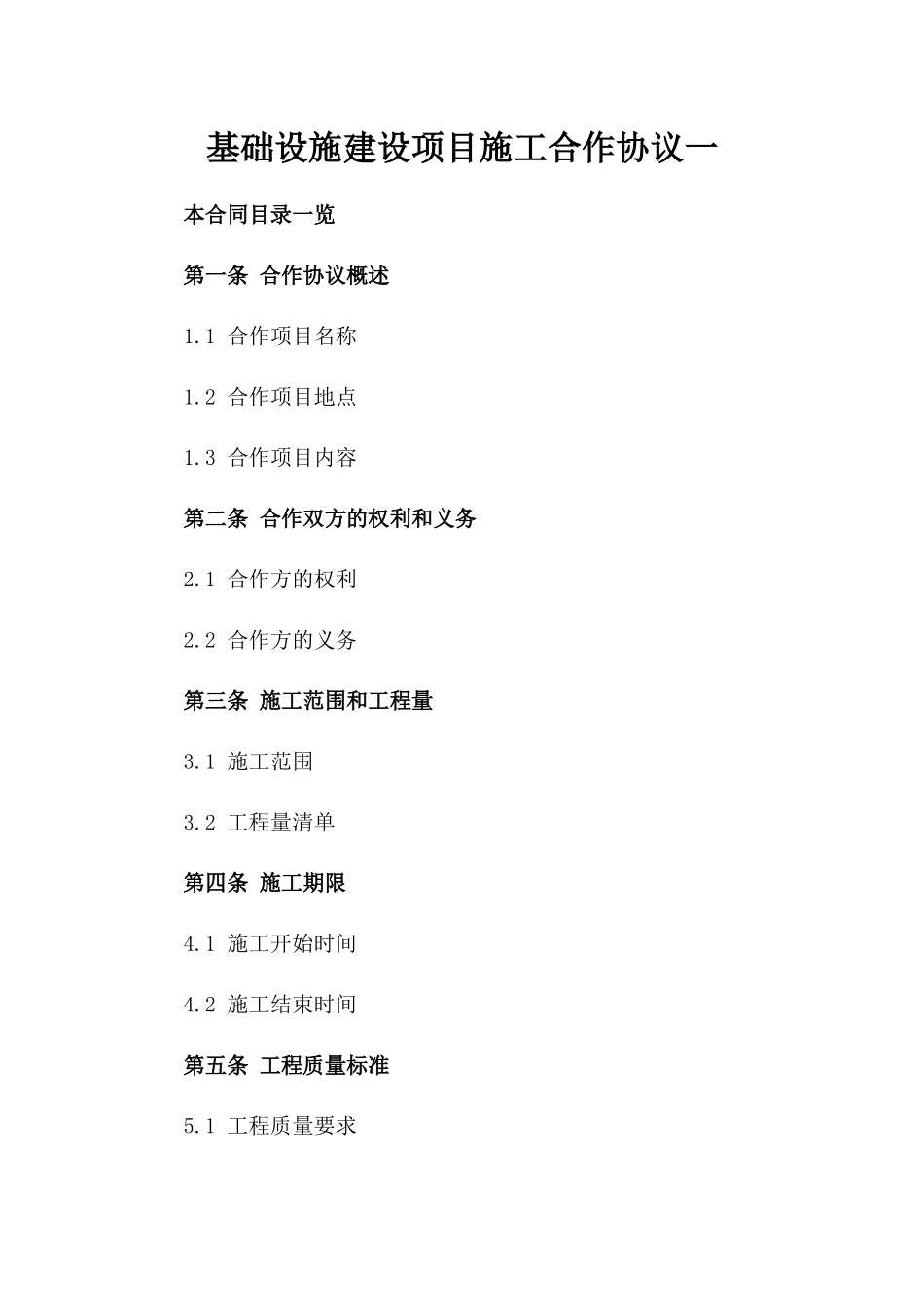 基础设施建设项目施工合作协议一

本合同目录一览

第一条 合作协议概述

1.1 合作项目名称

1.2 合作项目地点

1.3 合作项目内容

第二条 合作双方的权利和义务

2.1 合作方的权利

2.2 合作方的义务

第三条 施工范围和工程量

3.1 施工范围

3.2 工程量清单

第四条 施工期限

4.1 施工开始时间

4.2 施工结束时间

第五条 工程质量标准

5.1 工程质量要求